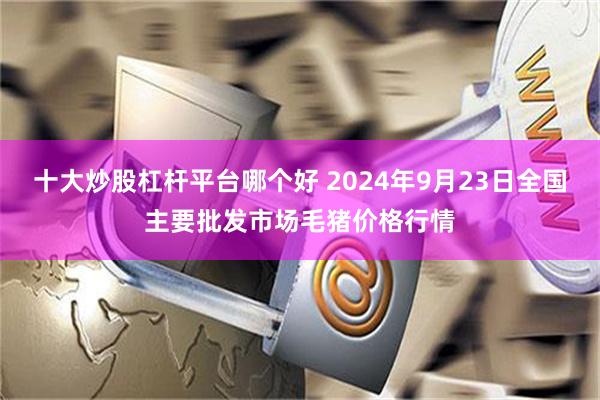 十大炒股杠杆平台哪个好 2024年9月23日全国主要批发市场毛猪价格行情

WWW

@